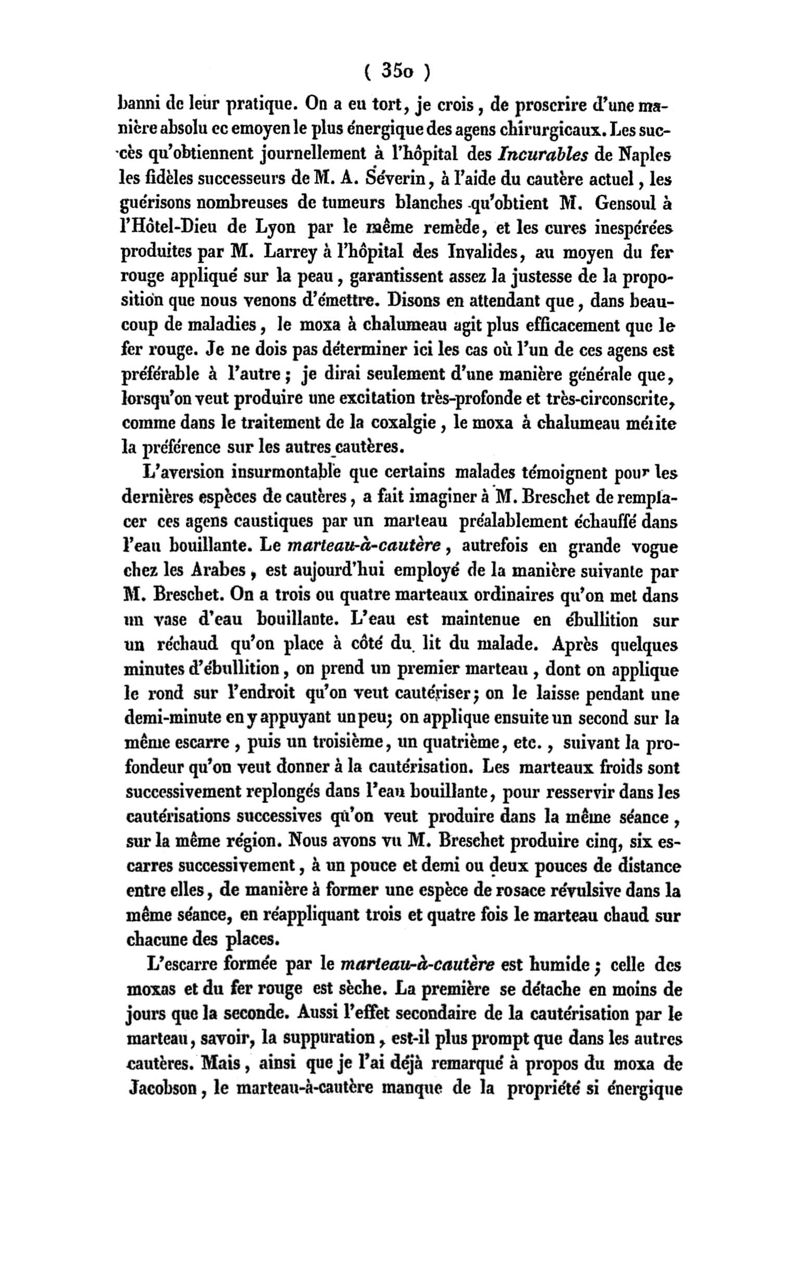 ( 350 )

banni de leur pratique. On a eu tort, je crois, de proscrire d'une manière absolu ce moyen le plus énergique des agens chirurgicaux. Les succès qu'obtiennent journellement à l'hôpital des Incurables de Naples les fidèles successeurs de M. A. Séverin, à l'aide du cautère actuel, les guérisons nombreuses de tumeurs blanches qu'obtient M. Gensoul à l'Hôtel-Dieu de Lyon par le même remède, et les cures inespérées produites par M. Larrey à l'hôpital des Invalides, au moyen du fer rouge appliqué sur la peau, garantissent assez la justesse de la proposition que nous venons d'émettre. Disons en attendant que, dans beaucoup de maladies, le moxa à chalumeau agit plus efficacement que le fer rouge. Je ne dois pas déterminer ici les cas où l'un de ces agens est préférable à l'autre; je dirai seulement d'une manière générale que, lorsqu'on veut produire une excitation très-profonde et très-circonscrite, comme dans le traitement de la coxalgie, le moxa à chalumeau mérite la préférence sur les autres cautères.

L'aversion insurmontable que certains malades témoignent pour les dernières espèces de cautères, a fait imaginer à M. Breschet de remplacer ces agens caustiques par un marteau préalablement échauffé dans l'eau bouillante. Le marteau-à-cautère, autrefois en grande vogue chez les Arabes, est aujourd'hui employé de la manière suivante par M. Breschet. On a trois ou quatre marteaux ordinaires qu'on met dans un vase d'eau bouillante. L'eau est maintenue en ébullition sur un réchaud qu'on place à côté du lit du malade. Après quelques minutes d'ébullition, on prend un premier marteau, dont on applique le rond sur l'endroit qu'on veut cautériser; on le laisse pendant une demi-minute en y appuyant un peu; on applique ensuite un second sur la même escarre, puis un troisième, un quatrième, etc., suivant la profondeur qu'on veut donner à la cautérisation. Les marteaux froids sont successivement replongés dans l'eau bouillante, pour resservir dans les cautérisations successives qu'on veut produire dans la même séance, sur la même région. Nous avons vu M. Breschet produire cinq, six escarres successivement, à un pouce et demi ou deux pouces de distance entre elles, de manière à former une espèce de rosace révulsive dans la même séance, en réappliquant trois et quatre fois le marteau chaud sur chacune des places.

L'escarre formée par le marteau-à-cautère est humide; celle des moxas et du fer rouge est sèche. La première se détache en moins de jours que la seconde. Aussi l'effet secondaire de la cautérisation par le marteau, savoir, la suppuration, est-il plus prompt que dans les autres cautères. Mais, ainsi que je l'ai déjà remarqué à propos du moxa de Jacobson, le marteau-à-cautère manque de la propriété si énergique